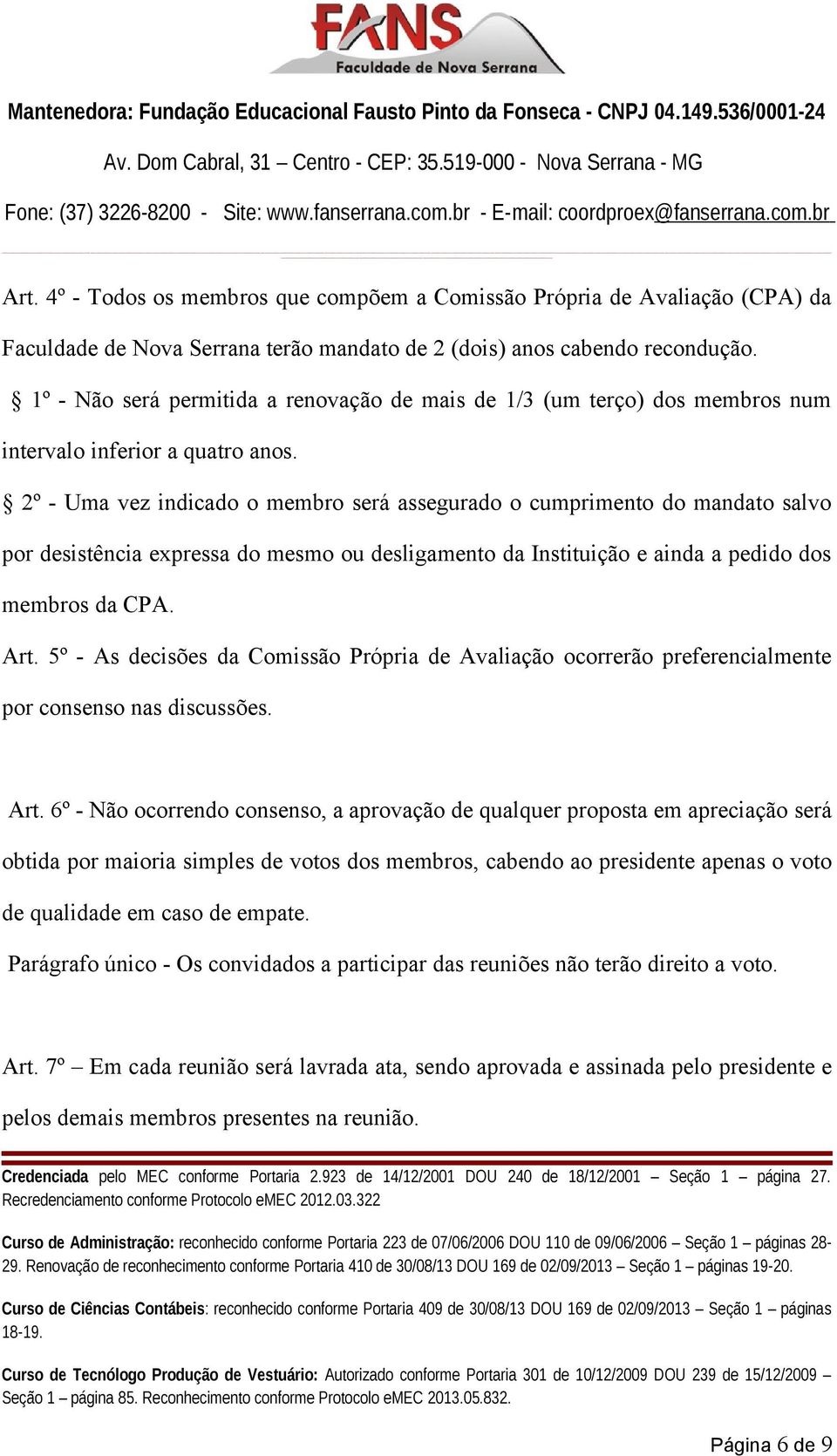 FANS
Faculdade de Nova Serrana

Mantenedora: Fundação Educacional Fausto Pinto da Fonseca - CNPJ 04.149.536/0001-24

Av. Dom Cabral, 31 – Centro - CEP: 35.519-000 - Nova Serrana - MG

Fone: (37) 3226-8200 - Site: www.fanserrana.com.br - E-mail: coordproex@fanserrana.com.br

Art. 4º - Todos os membros que compõem a Comissão Própria de Avaliação (CPA) da Faculdade de Nova Serrana terão mandato de 2 (dois) anos cabendo recondução.

§ 1º - Não será permitida a renovação de mais de 1/3 (um terço) dos membros num intervalo inferior a quatro anos.

§ 2º - Uma vez indicado o membro será assegurado o cumprimento do mandato salvo por desistência expressa do mesmo ou desligamento da Instituição e ainda a pedido dos membros da CPA.

Art. 5º - As decisões da Comissão Própria de Avaliação ocorrerão preferencialmente por consenso nas discussões.

Art. 6º - Não ocorrendo consenso, a aprovação de qualquer proposta em apreciação será obtida por maioria simples de votos dos membros, cabendo ao presidente apenas o voto de qualidade em caso de empate.

Parágrafo único - Os convidados a participar das reuniões não terão direito a voto.

Art. 7º – Em cada reunião será lavrada ata, sendo aprovada e assinada pelo presidente e pelos demais membros presentes na reunião.

Credenciada pelo MEC conforme Portaria 2.923 de 14/12/2001 DOU 240 de 18/12/2001 – Seção 1 – página 27. Recredenciamento conforme Protocolo eMEC 2012.03.322

Curso de Administração: reconhecido conforme Portaria 223 de 07/06/2006 DOU 110 de 09/06/2006 – Seção 1 – páginas 28-29. Renovação de reconhecimento conforme Portaria 410 de 30/08/13 DOU 169 de 02/09/2013 – Seção 1 – páginas 19-20.

Curso de Ciências Contábeis: reconhecido conforme Portaria 409 de 30/08/13 DOU 169 de 02/09/2013 – Seção 1 – páginas 18-19.

Curso de Tecnólogo Produção de Vestuário: Autorizado conforme Portaria 301 de 10/12/2009 DOU 239 de 15/12/2009 – Seção 1 – página 85. Reconhecimento conforme Protocolo eMEC 2013.05.832.

Página 6 de 9